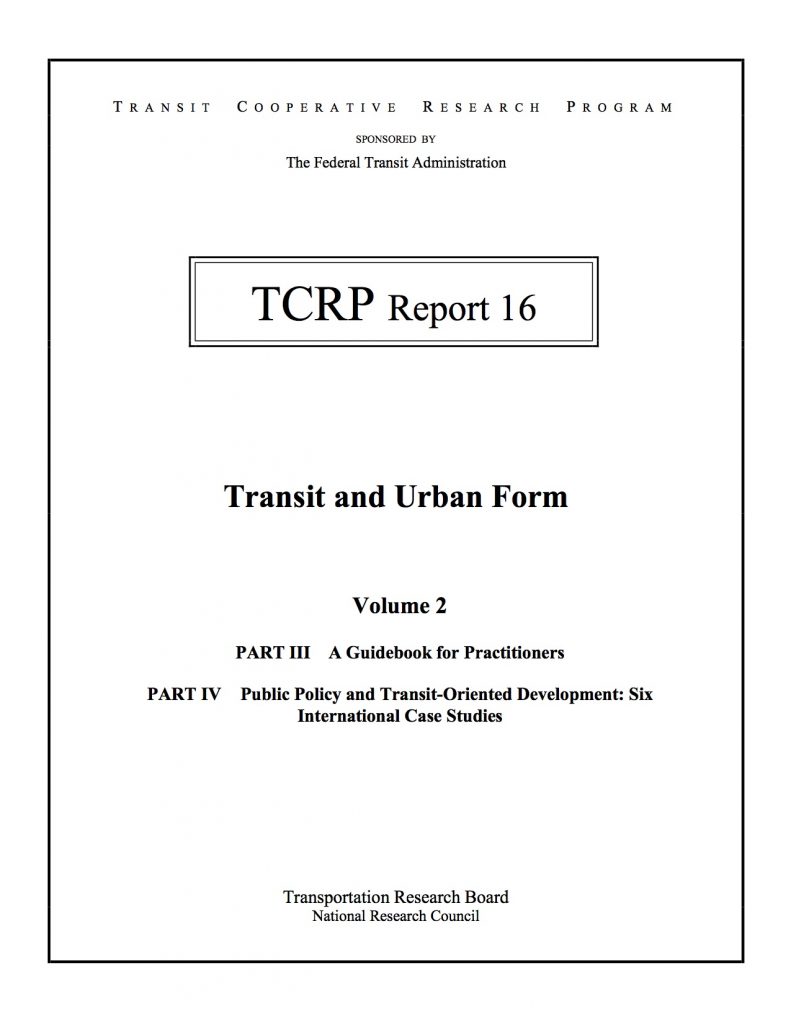 TRANSIT COOPERATIVE RESEARCH PROGRAM

SPONSORED BY

The Federal Transit Administration

TCRP Report 16

Transit and Urban Form

Volume 2

PART III A Guidebook for Practitioners

PART IV Public Policy and Transit-Oriented Development: Six International Case Studies

Transportation Research Board
National Research Council